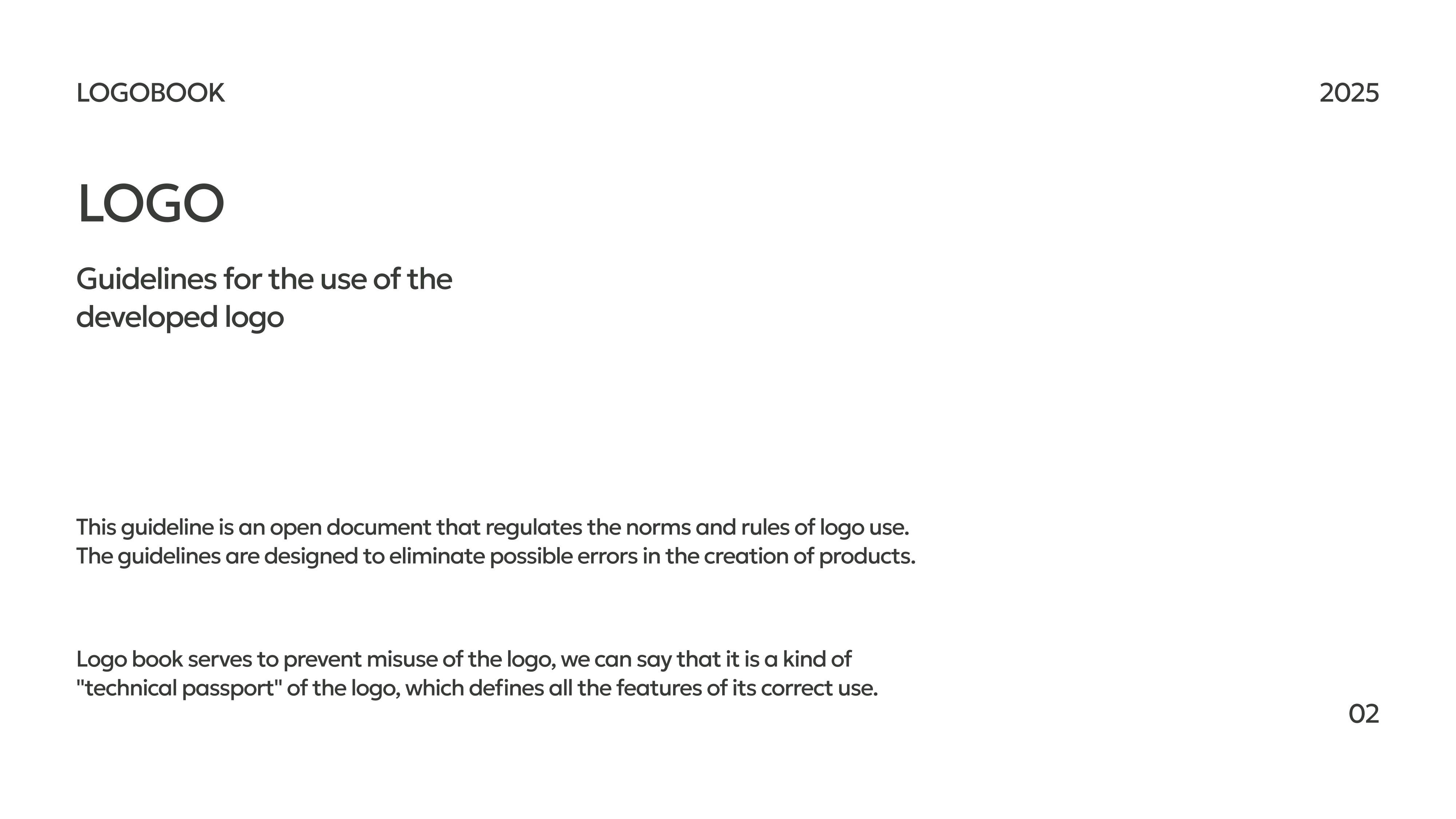 LOGOBOOK

2025

LOGO

Guidelines for the use of the developed logo

This guideline is an open document that regulates the norms and rules of logo use. The guidelines are designed to eliminate possible errors in the creation of products.

Logo book serves to prevent misuse of the logo, we can say that it is a kind of "technical passport" of the logo, which defines all the features of its correct use.

02